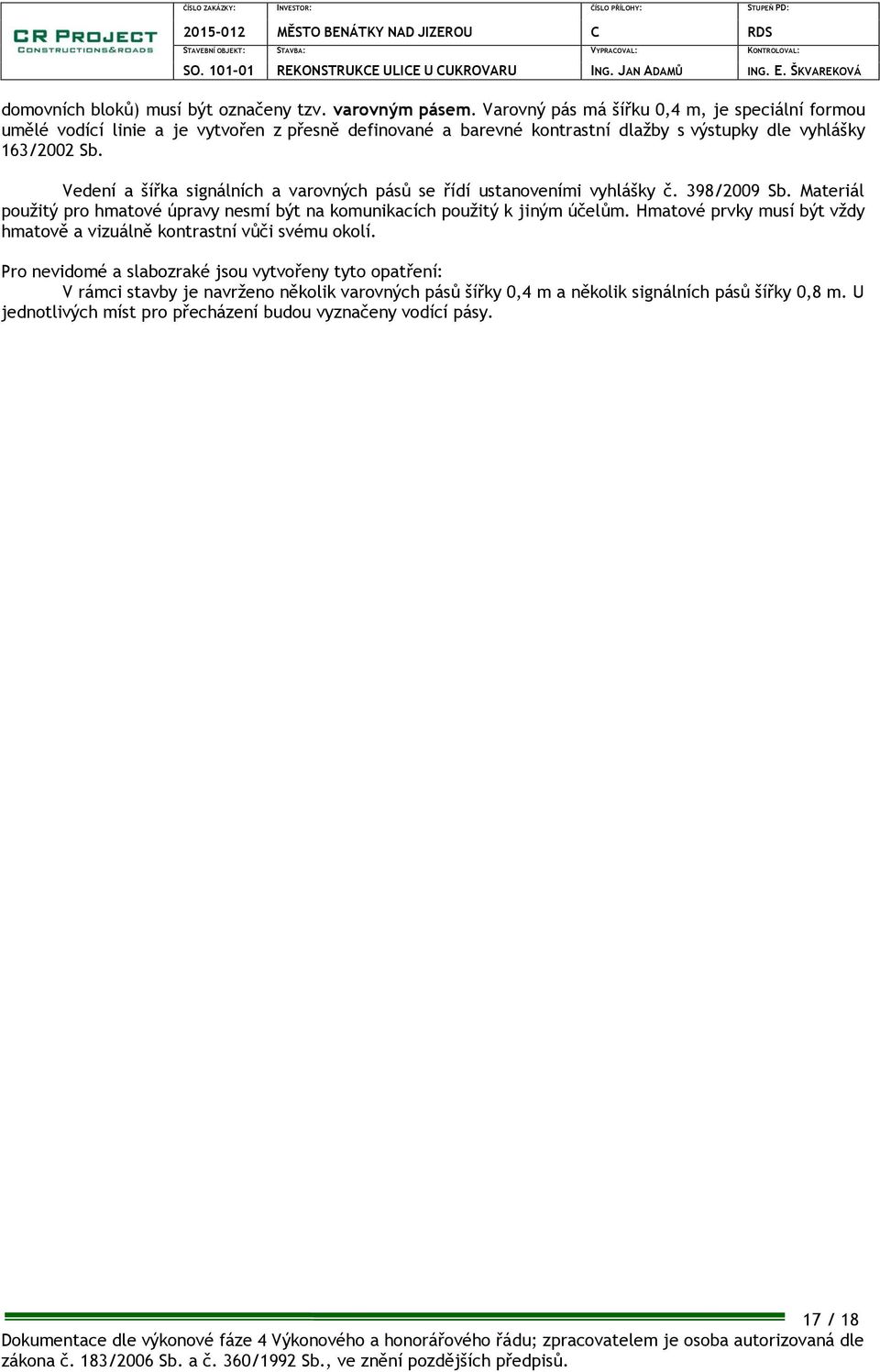 CR PROJECT
CONSTRUCTIONS&ROADS

| ČÍSLO ZAKÁZKY: | INVESTOR: | ČÍSLO PŘÍLOHY: | STUPEŇ PD: |
|---|---|---|---|
| 2015-012 | MĚSTO BENÁTKY NAD JIZEROU | C | RDS |
| STAVEBNÍ OBJEKT: | STAVBA: | VYPRACOVAL: | KONTROLOVAL: |
| SO. 101-01 | REKONSTRUKCE ULICE U CUKROVARU | ING. JAN ADAMŮ | ING. E. ŠKVAREKOVÁ |

domovních bloků) musí být označeny tzv. varovným pásem. Varovný pás má šířku 0,4 m, je speciální formou umělé vodící linie a je vytvořen z přesně definované a barevné kontrastní dlažby s výstupky dle vyhlášky 163/2002 Sb.

Vedení a šířka signálních a varovných pásů se řídí ustanoveními vyhlášky č. 398/2009 Sb. Materiál použitý pro hmatové úpravy nesmí být na komunikacích použitý k jiným účelům. Hmatové prvky musí být vždy hmatově a vizuálně kontrastní vůči svému okolí.

Pro nevidomé a slabozraké jsou vytvořeny tyto opatření:
V rámci stavby je navrženo několik varovných pásů šířky 0,4 m a několik signálních pásů šířky 0,8 m. U jednotlivých míst pro přecházení budou vyznačeny vodící pásy.

17 / 18

Dokumentace dle výkonové fáze 4 Výkonového a honorářového řádu; zpracovatelem je osoba autorizovaná dle zákona č. 183/2006 Sb. a č. 360/1992 Sb., ve znění pozdějších předpisů.